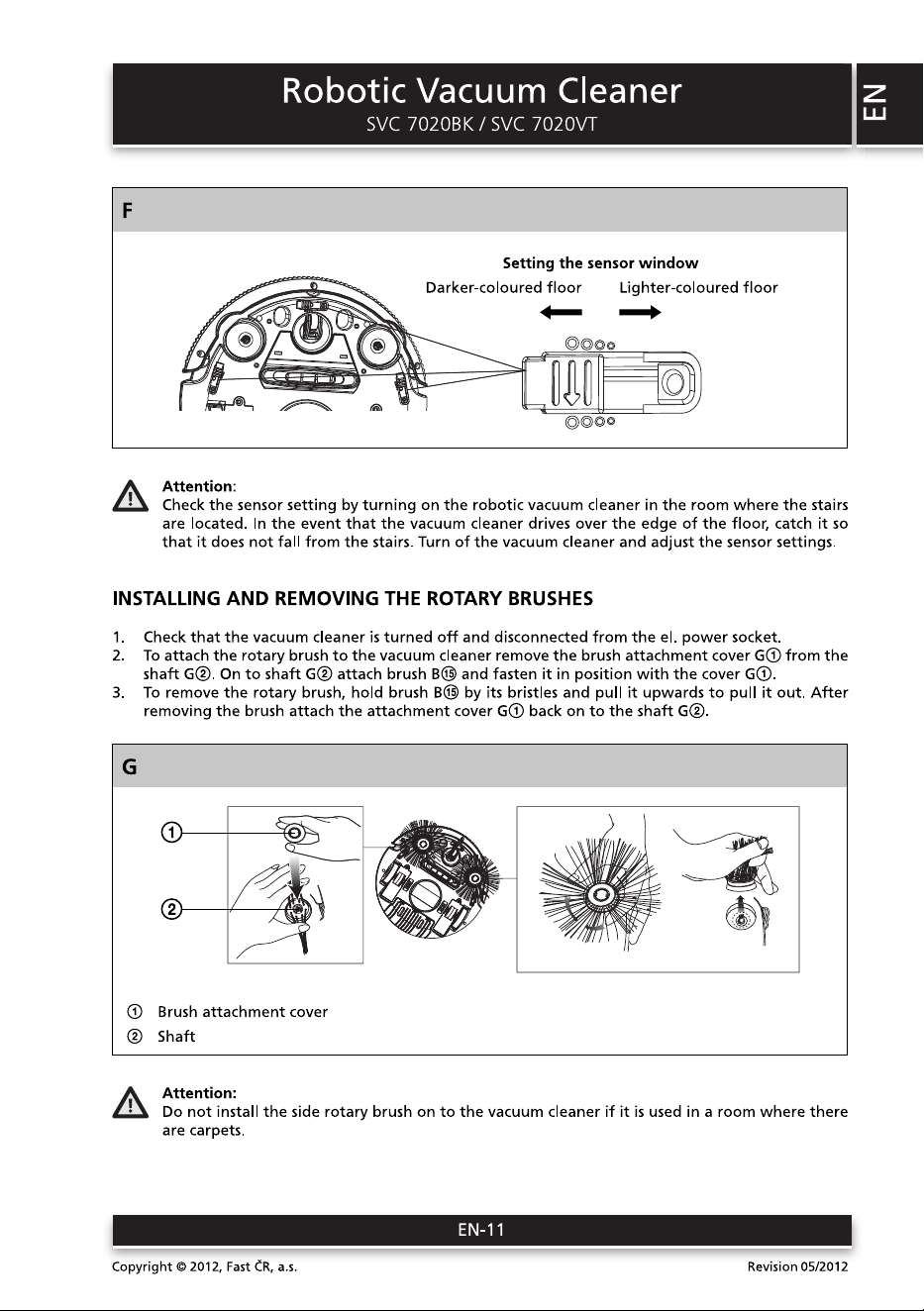 Robotic Vacuum Cleaner
SVC 7020BK / SVC 7020VT

EN

F

Setting the sensor window
Darker-coloured floor Lighter-coloured floor

Attention:
Check the sensor setting by turning on the robotic vacuum cleaner in the room where the stairs are located. In the event that the vacuum cleaner drives over the edge of the floor, catch it so that it does not fall from the stairs. Turn of the vacuum cleaner and adjust the sensor settings.

INSTALLING AND REMOVING THE ROTARY BRUSHES

1. Check that the vacuum cleaner is turned off and disconnected from the el. power socket.
2. To attach the rotary brush to the vacuum cleaner remove the brush attachment cover G① from the shaft G②. On to shaft G② attach brush B⑮ and fasten it in position with the cover G①.
3. To remove the rotary brush, hold brush B⑮ by its bristles and pull it upwards to pull it out. After removing the brush attach the attachment cover G① back on to the shaft G②.

G

①
②

① Brush attachment cover
② Shaft

Attention:
Do not install the side rotary brush on to the vacuum cleaner if it is used in a room where there are carpets.

EN-11

Copyright © 2012, Fast ČR, a.s. Revision 05/2012